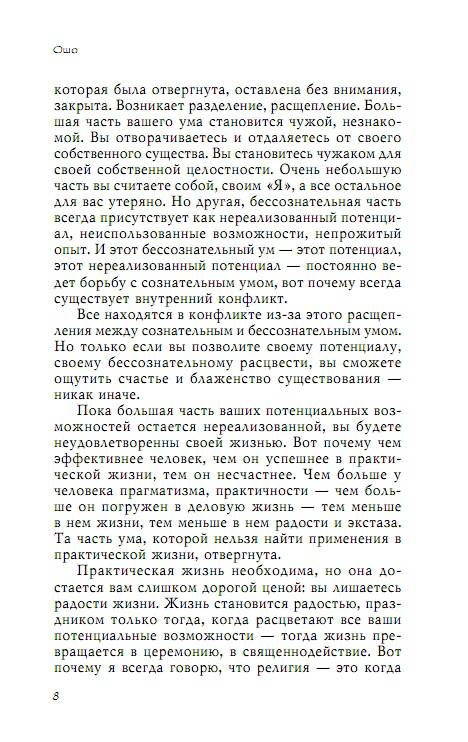 Ошо

которая была отвергнута, оставлена без внимания, закрыта. Возникает разделение, расщепление. Большая часть вашего ума становится чужой, незнакомой. Вы отворачиваетесь и отдаляетесь от своего собственного существа. Вы становитесь чужаком для своей собственной целостности. Очень небольшую часть вы считаете собой, своим «Я», а все остальное для вас утеряно. Но другая, бессознательная часть всегда присутствует как нереализованный потенциал, неиспользованные возможности, непрожитый опыт. И этот бессознательный ум — этот потенциал, этот нереализованный потенциал — постоянно ведет борьбу с сознательным умом, вот почему всегда существует внутренний конфликт.

Все находятся в конфликте из-за этого расщепления между сознательным и бессознательным умом. Но только если вы позволите своему потенциалу, своему бессознательному расцвести, вы сможете ощутить счастье и блаженство существования — никак иначе.

Пока большая часть ваших потенциальных возможностей остается нереализованной, вы будете неудовлетворенны своей жизнью. Вот почему чем эффективнее человек, чем он успешнее в практической жизни, тем он несчастнее. Чем больше у человека прагматизма, практичности — чем больше он погружен в деловую жизнь — тем меньше в нем жизни, тем меньше в нем радости и экстаза. Та часть ума, которой нельзя найти применения в практической жизни, отвергнута.

Практическая жизнь необходима, но она достается вам слишком дорогой ценой: вы лишаетесь радости жизни. Жизнь становится радостью, праздником только тогда, когда расцветают все ваши потенциальные возможности — тогда жизнь превращается в церемонию, в священнодействие. Вот почему я всегда говорю, что религия — это когда

8